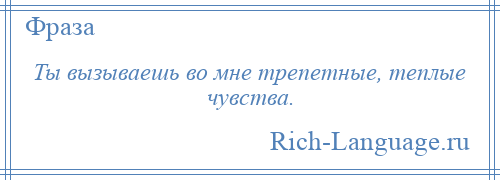 Фраза

Ты вызываешь во мне трепетные, теплые чувства.

Rich-Language.ru